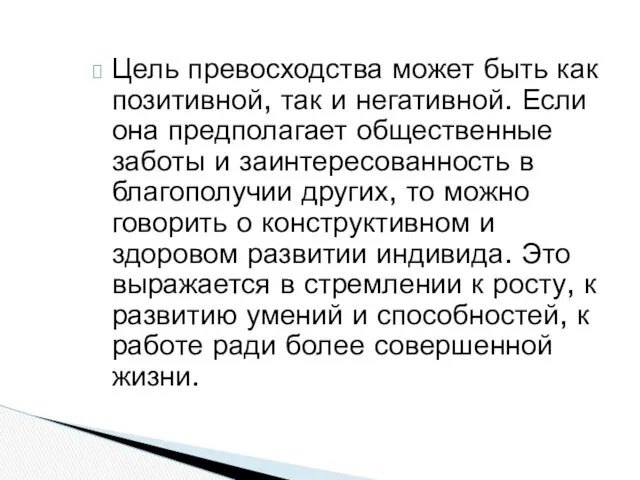 Цель превосходства может быть как позитивной, так и негативной. Если она предполагает общественные заботы и заинтересованность в благополучии других, то можно говорить о конструктивном и здоровом развитии индивида. Это выражается в стремлении к росту, к развитию умений и способностей, к работе ради более совершенной жизни.